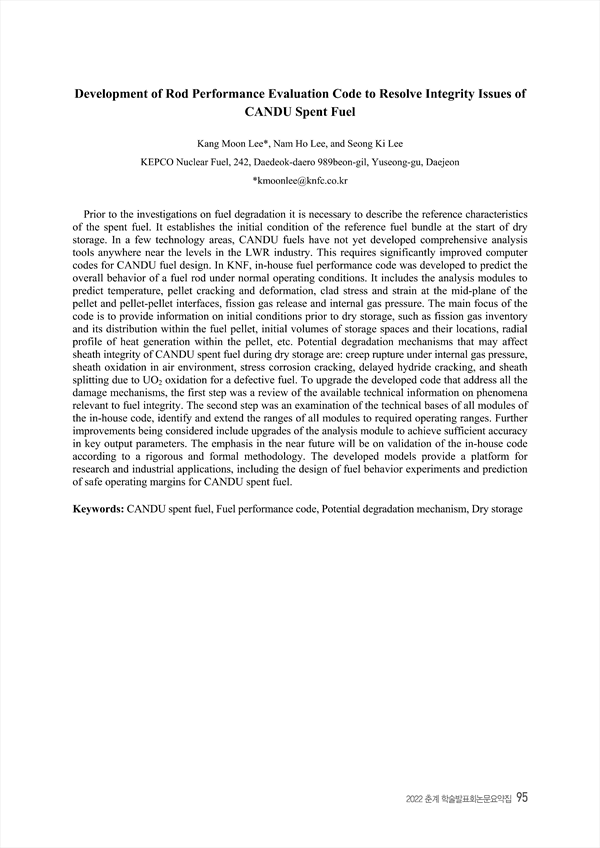 Development of Rod Performance Evaluation Code to Resolve Integrity Issues of CANDU Spent Fuel

Kang Moon Lee*, Nam Ho Lee, and Seong Ki Lee

KEPCO Nuclear Fuel, 242, Daedeok-daero 989beon-gil, Yuseong-gu, Daejeon

*kmoonlee@knfc.co.kr

Prior to the investigations on fuel degradation it is necessary to describe the reference characteristics of the spent fuel. It establishes the initial condition of the reference fuel bundle at the start of dry storage. In a few technology areas, CANDU fuels have not yet developed comprehensive analysis tools anywhere near the levels in the LWR industry. This requires significantly improved computer codes for CANDU fuel design. In KNF, in-house fuel performance code was developed to predict the overall behavior of a fuel rod under normal operating conditions. It includes the analysis modules to predict temperature, pellet cracking and deformation, clad stress and strain at the mid-plane of the pellet and pellet-pellet interfaces, fission gas release and internal gas pressure. The main focus of the code is to provide information on initial conditions prior to dry storage, such as fission gas inventory and its distribution within the fuel pellet, initial volumes of storage spaces and their locations, radial profile of heat generation within the pellet, etc. Potential degradation mechanisms that may affect sheath integrity of CANDU spent fuel during dry storage are: creep rupture under internal gas pressure, sheath oxidation in air environment, stress corrosion cracking, delayed hydride cracking, and sheath splitting due to $UO_2$ oxidation for a defective fuel. To upgrade the developed code that address all the damage mechanisms, the first step was a review of the available technical information on phenomena relevant to fuel integrity. The second step was an examination of the technical bases of all modules of the in-house code, identify and extend the ranges of all modules to required operating ranges. Further improvements being considered include upgrades of the analysis module to achieve sufficient accuracy in key output parameters. The emphasis in the near future will be on validation of the in-house code according to a rigorous and formal methodology. The developed models provide a platform for research and industrial applications, including the design of fuel behavior experiments and prediction of safe operating margins for CANDU spent fuel.

Keywords: CANDU spent fuel, Fuel performance code, Potential degradation mechanism, Dry storage

2022 춘계 학술발표회논문요약집 95